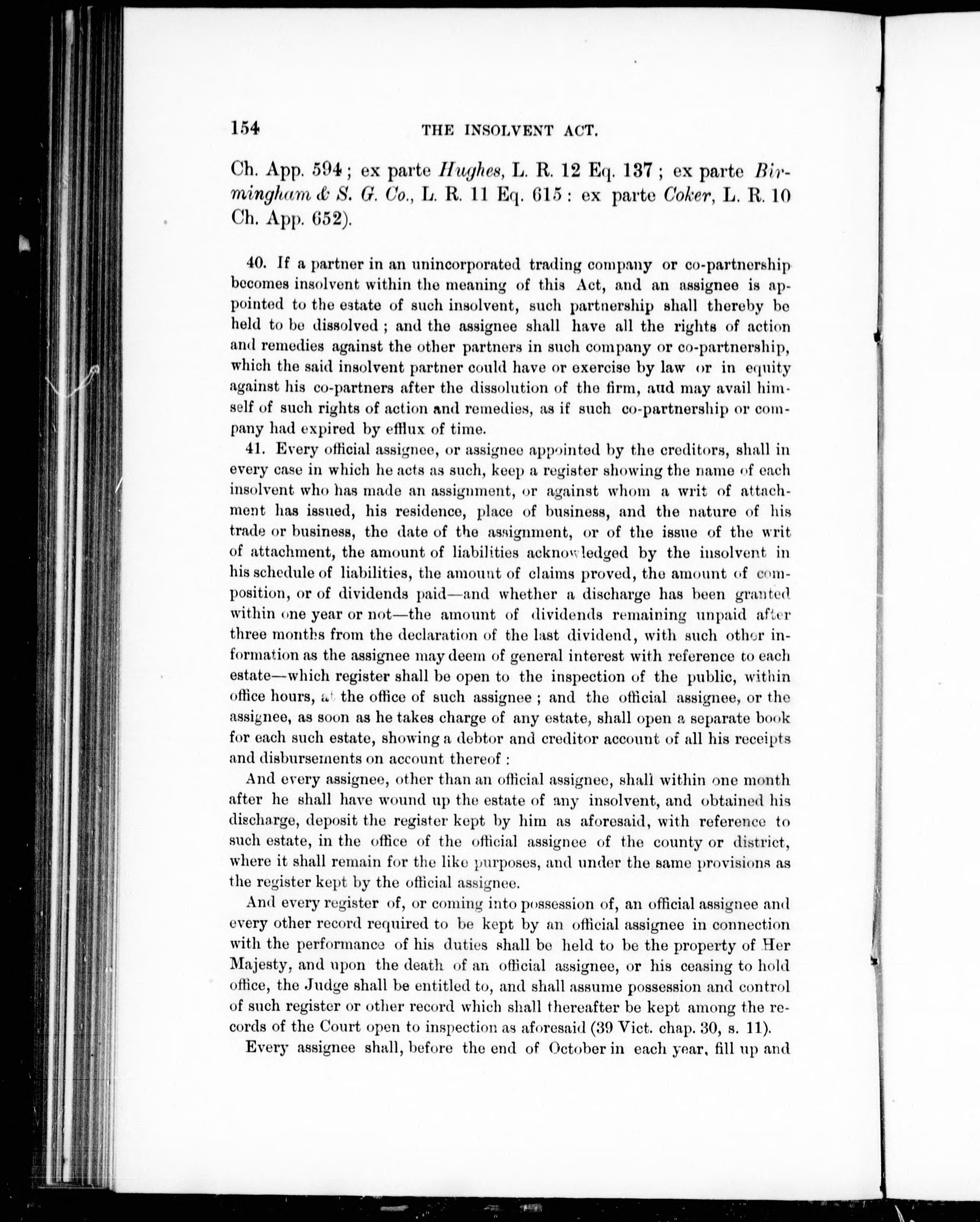 154 THE INSOLVENT ACT.

Ch. App. 594; ex parte Hughes, L. R. 12 Eq. 137; ex parte Birmingham & S. G. Co., L. R. 11 Eq. 615: ex parte Coker, L. R. 10 Ch. App. 652).

40. If a partner in an unincorporated trading company or co-partnership becomes insolvent within the meaning of this Act, and an assignee is appointed to the estate of such insolvent, such partnership shall thereby be held to be dissolved; and the assignee shall have all the rights of action and remedies against the other partners in such company or co-partnership, which the said insolvent partner could have or exercise by law or in equity against his co-partners after the dissolution of the firm, aud may avail himself of such rights of action and remedies, as if such co-partnership or company had expired by efflux of time.

41. Every official assignee, or assignee appointed by the creditors, shall in every case in which he acts as such, keep a register showing the name of each insolvent who has made an assignment, or against whom a writ of attachment has issued, his residence, place of business, and the nature of his trade or business, the date of the assignment, or of the issue of the writ of attachment, the amount of liabilities acknowledged by the insolvent in his schedule of liabilities, the amount of claims proved, the amount of composition, or of dividends paid—and whether a discharge has been granted within one year or not—the amount of dividends remaining unpaid after three months from the declaration of the last dividend, with such other information as the assignee may deem of general interest with reference to each estate—which register shall be open to the inspection of the public, within office hours, at the office of such assignee; and the official assignee, or the assignee, as soon as he takes charge of any estate, shall open a separate book for each such estate, showing a debtor and creditor account of all his receipts and disbursements on account thereof:

And every assignee, other than an official assignee, shall within one month after he shall have wound up the estate of any insolvent, and obtained his discharge, deposit the register kept by him as aforesaid, with reference to such estate, in the office of the official assignee of the county or district, where it shall remain for the like purposes, and under the same provisions as the register kept by the official assignee.

And every register of, or coming into possession of, an official assignee and every other record required to be kept by an official assignee in connection with the performance of his duties shall be held to be the property of Her Majesty, and upon the death of an official assignee, or his ceasing to hold office, the Judge shall be entitled to, and shall assume possession and control of such register or other record which shall thereafter be kept among the records of the Court open to inspection as aforesaid (39 Vict. chap. 30, s. 11).

Every assignee shall, before the end of October in each year, fill up and